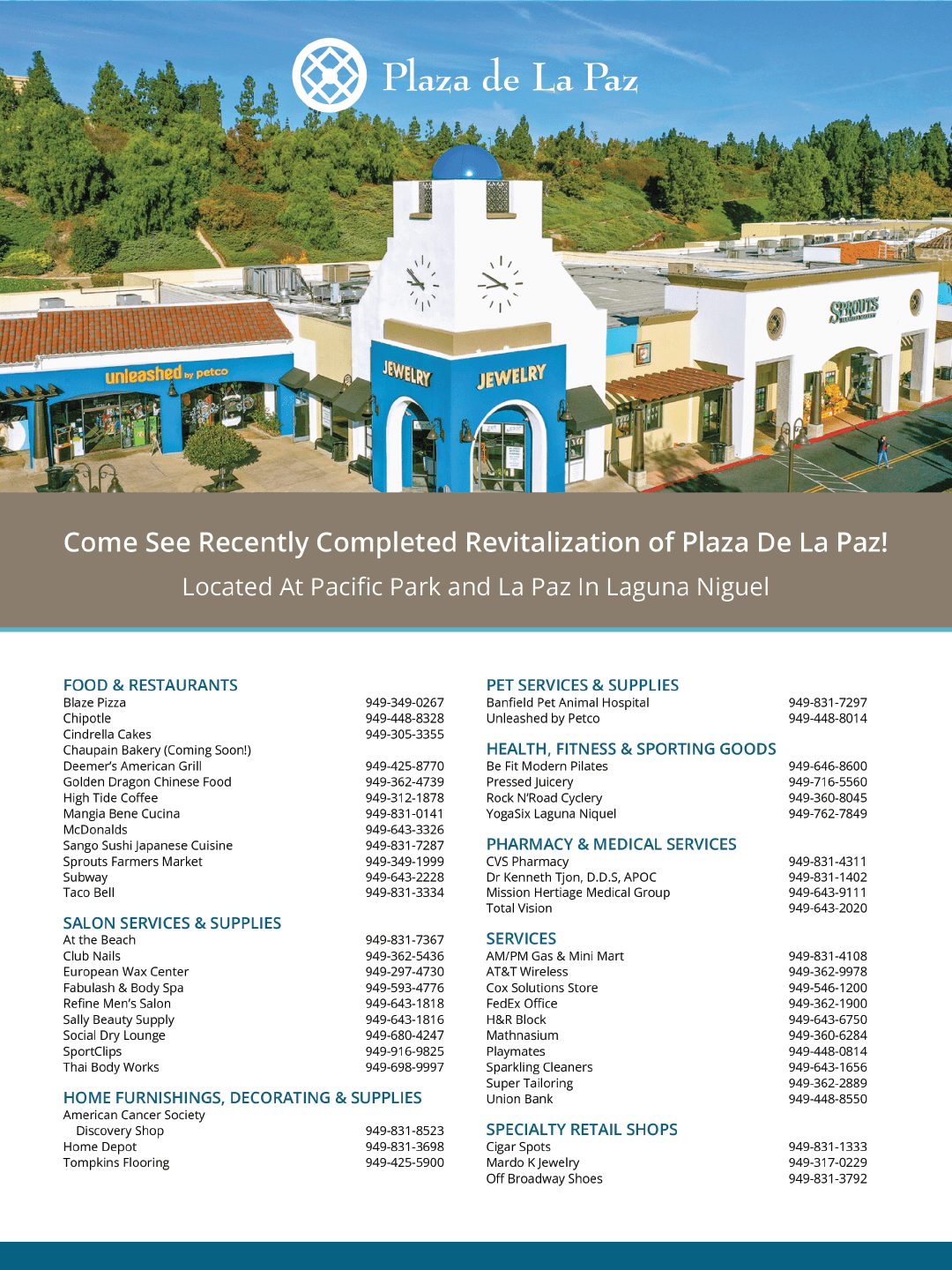 Plaza de La Paz

unleashed by petco

JEWELRY

JEWELRY

SPROUTS

Come See Recently Completed Revitalization of Plaza De La Paz!

Located At Pacific Park and La Paz In Laguna Niguel

FOOD & RESTAURANTS

| | |
|---|---|
| Blaze Pizza | 949-349-0267 |
| Chipotle | 949-448-8328 |
| Cindrella Cakes | 949-305-3355 |
| Chaupain Bakery (Coming Soon!) | |
| Deemer's American Grill | 949-425-8770 |
| Golden Dragon Chinese Food | 949-362-4739 |
| High Tide Coffee | 949-312-1878 |
| Mangia Bene Cucina | 949-831-0141 |
| McDonalds | 949-643-3326 |
| Sango Sushi Japanese Cuisine | 949-831-7287 |
| Sprouts Farmers Market | 949-349-1999 |
| Subway | 949-643-2228 |
| Taco Bell | 949-831-3334 |

SALON SERVICES & SUPPLIES

| | |
|---|---|
| At the Beach | 949-831-7367 |
| Club Nails | 949-362-5436 |
| European Wax Center | 949-297-4730 |
| Fabulash & Body Spa | 949-593-4776 |
| Refine Men's Salon | 949-643-1818 |
| Sally Beauty Supply | 949-643-1816 |
| Social Dry Lounge | 949-680-4247 |
| SportClips | 949-916-9825 |
| Thai Body Works | 949-698-9997 |

HOME FURNISHINGS, DECORATING & SUPPLIES

| | |
|---|---|
| American Cancer Society Discovery Shop | 949-831-8523 |
| Home Depot | 949-831-3698 |
| Tompkins Flooring | 949-425-5900 |

PET SERVICES & SUPPLIES

| | |
|---|---|
| Banfield Pet Animal Hospital | 949-831-7297 |
| Unleashed by Petco | 949-448-8014 |

HEALTH, FITNESS & SPORTING GOODS

| | |
|---|---|
| Be Fit Modern Pilates | 949-646-8600 |
| Pressed Juicery | 949-716-5560 |
| Rock N'Road Cyclery | 949-360-8045 |
| YogaSix Laguna Niquel | 949-762-7849 |

PHARMACY & MEDICAL SERVICES

| | |
|---|---|
| CVS Pharmacy | 949-831-4311 |
| Dr Kenneth Tjon, D.D.S, APOC | 949-831-1402 |
| Mission Hertiage Medical Group | 949-643-9111 |
| Total Vision | 949-643-2020 |

SERVICES

| | |
|---|---|
| AM/PM Gas & Mini Mart | 949-831-4108 |
| AT&T Wireless | 949-362-9978 |
| Cox Solutions Store | 949-546-1200 |
| FedEx Office | 949-362-1900 |
| H&R Block | 949-643-6750 |
| Mathnasium | 949-360-6284 |
| Playmates | 949-448-0814 |
| Sparkling Cleaners | 949-643-1656 |
| Super Tailoring | 949-362-2889 |
| Union Bank | 949-448-8550 |

SPECIALTY RETAIL SHOPS

| | |
|---|---|
| Cigar Spots | 949-831-1333 |
| Mardo K Jewelry | 949-317-0229 |
| Off Broadway Shoes | 949-831-3792 |